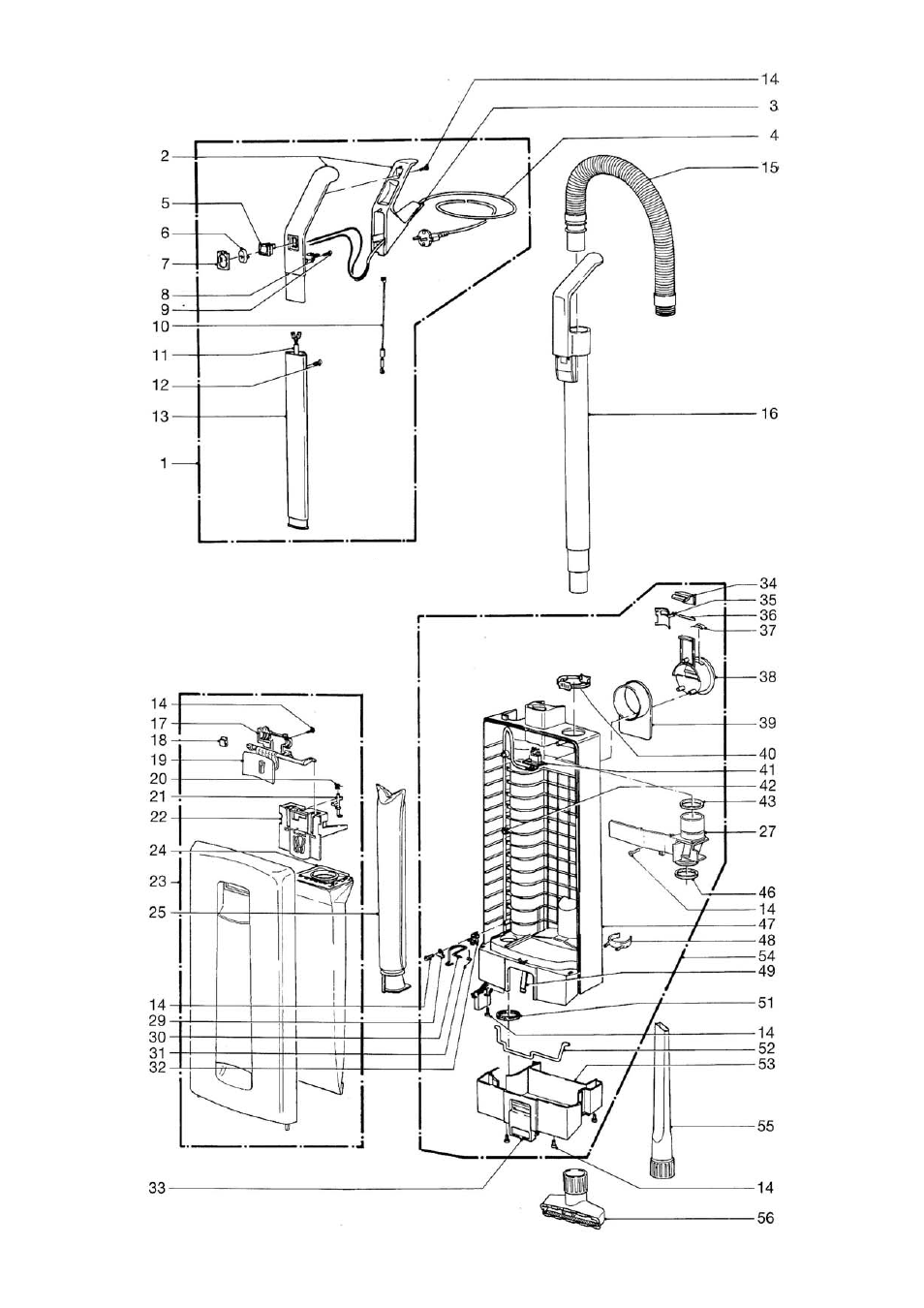 14
3
4
15
2
5
6
7
8
9
10
11
12
13
1
16
34
35
36
37
38
39
40
41
42
43
27
46
14
47
48
54
49
51
14
52
53
55
14
56
14
17
18
19
20
21
22
24
23
25
14
29
30
31
32
33